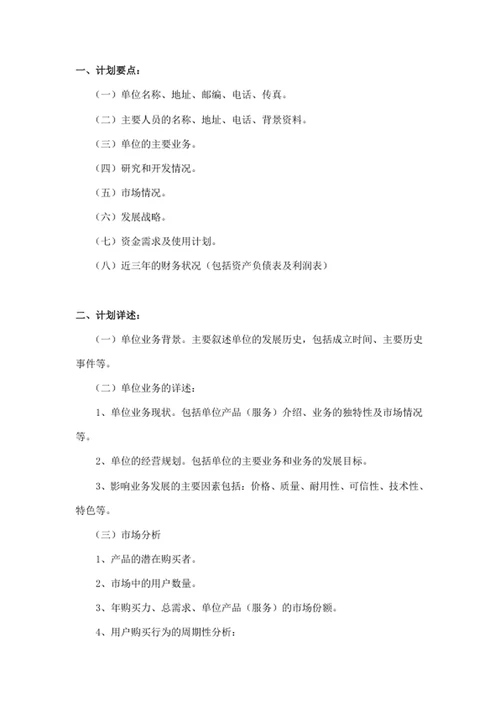 一、计划要点：

（一）单位名称、地址、邮编、电话、传真。

（二）主要人员的名称、地址、电话、背景资料。

（三）单位的主要业务。

（四）研究和开发情况。

（五）市场情况。

（六）发展战略。

（七）资金需求及使用计划。

（八）近三年的财务状况（包括资产负债表及利润表）

二、计划详述：

（一）单位业务背景。主要叙述单位的发展历史，包括成立时间、主要历史事件等。

（二）单位业务的详述：

1、单位业务现状。包括单位产品（服务）介绍、业务的独特性及市场情况等。

2、单位的经营规划。包括单位的主要业务和业务的发展目标。

3、影响业务发展的主要因素包括：价格、质量、耐用性、可信性、技术性、特色等。

（三）市场分析

1、产品的潜在购买者。

2、市场中的用户数量。

3、年购买力、总需求、单位产品（服务）的市场份额。

4、用户购买行为的周期性分析：